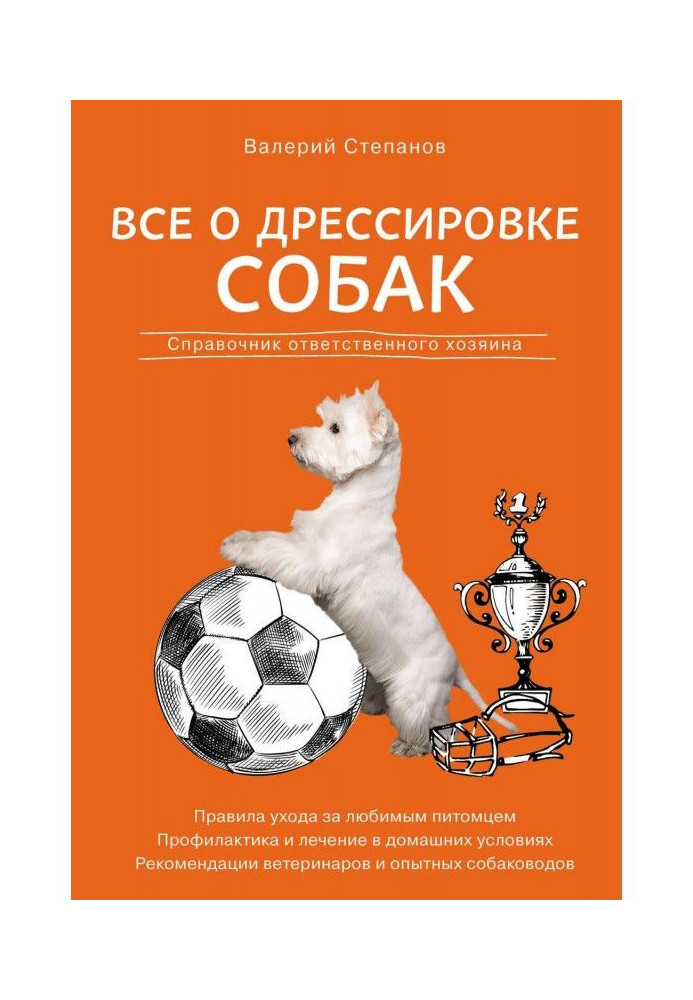 Валерий Степанов

ВСЕ О ДРЕССИРОВКЕ СОБАК

Справочник ответственного хозяина

1

Правила ухода за любимым питомцем
Профилактика и лечение в домашних условиях
Рекомендации ветеринаров и опытных собаководов